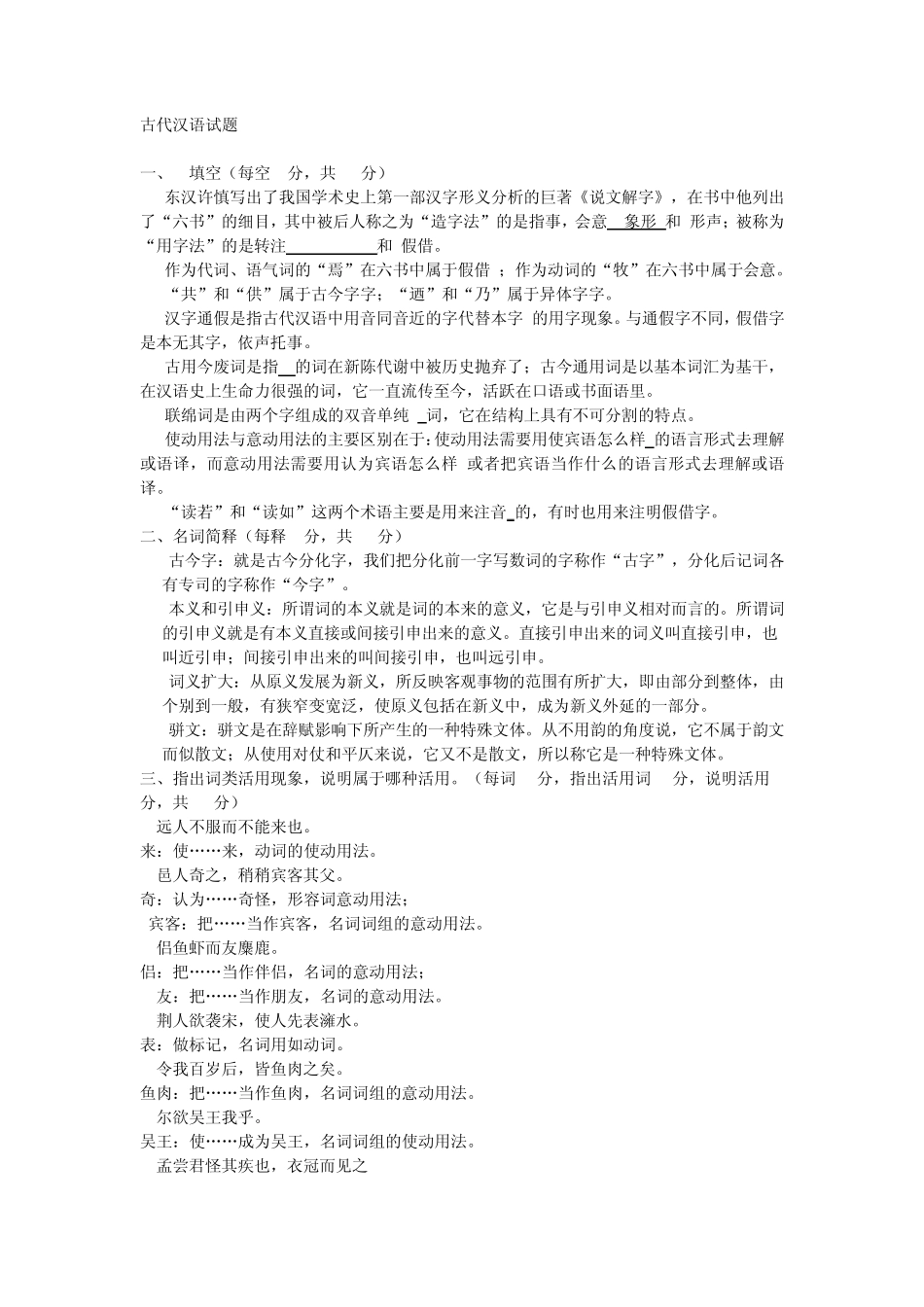 古代汉语试题

一、 填空（每空 分，共 分）

东汉许慎写出了我国学术史上第一部汉字形义分析的巨著《说文解字》，在书中他列出了“六书”的细目，其中被后人称之为“造字法”的是指事，会意 象形 和 形声；被称为“用字法”的是转注 和 假借。

作为代词、语气词的“焉”在六书中属于假借 ；作为动词的“牧”在六书中属于会意。

“共”和“供”属于古今字字；“迺”和“乃”属于异体字字。

汉字通假是指古代汉语中用音同音近的字代替本字 的用字现象。与通假字不同，假借字是本无其字，依声托事。

古用今废词是指 的词在新陈代谢中被历史抛弃了；古今通用词是以基本词汇为基干，在汉语史上生命力很强的词，它一直流传至今，活跃在口语或书面语里。

联绵词是由两个字组成的双音单纯 词，它在结构上具有不可分割的特点。

使动用法与意动用法的主要区别在于：使动用法需要用使宾语怎么样 的语言形式去理解或语译，而意动用法需要用认为宾语怎么样 或者把宾语当作什么的语言形式去理解或语译。

“读若”和“读如”这两个术语主要是用来注音 的，有时也用来注明假借字。

二、名词简释（每释 分，共 分）

古今字：就是古今分化字，我们把分化前一字写数词的字称作“古字”，分化后记词各有专司的字称作“今字”。

本义和引申义：所谓词的本义就是词的本来的意义，它是与引申义相对而言的。所谓词的引申义就是有本义直接或间接引申出来的意义。直接引申出来的词义叫直接引申，也叫近引申；间接引申出来的叫间接引申，也叫远引申。

词义扩大：从原义发展为新义，所反映客观事物的范围有所扩大，即由部分到整体，由个别到一般，有狭窄变宽泛，使原义包括在新义中，成为新义外延的一部分。

骈文：骈文是在辞赋影响下所产生的一种特殊文体。从不用韵的角度说，它不属于韵文而似散文；从使用对仗和平仄来说，它又不是散文，所以称它是一种特殊文体。

三、指出词类活用现象，说明属于哪种活用。（每词 分，指出活用词 分，说明活用 分，共 分）

远人不服而不能来也。
来：使……来，动词的使动用法。
邑人奇之，稍稍宾客其父。
奇：认为……奇怪，形容词意动用法；
宾客：把……当作宾客，名词词组的意动用法。
侣鱼虾而友麋鹿。
侣：把……当作伴侣，名词的意动用法；
友：把……当作朋友，名词的意动用法。
荆人欲袭宋，使人先表澭水。
表：做标记，名词用如动词。
令我百岁后，皆鱼肉之矣。
鱼肉：把……当作鱼肉，名词词组的意动用法。
尔欲吴王我乎。
吴王：使……成为吴王，名词词组的使动用法。
孟尝君怪其疾也，衣冠而见之